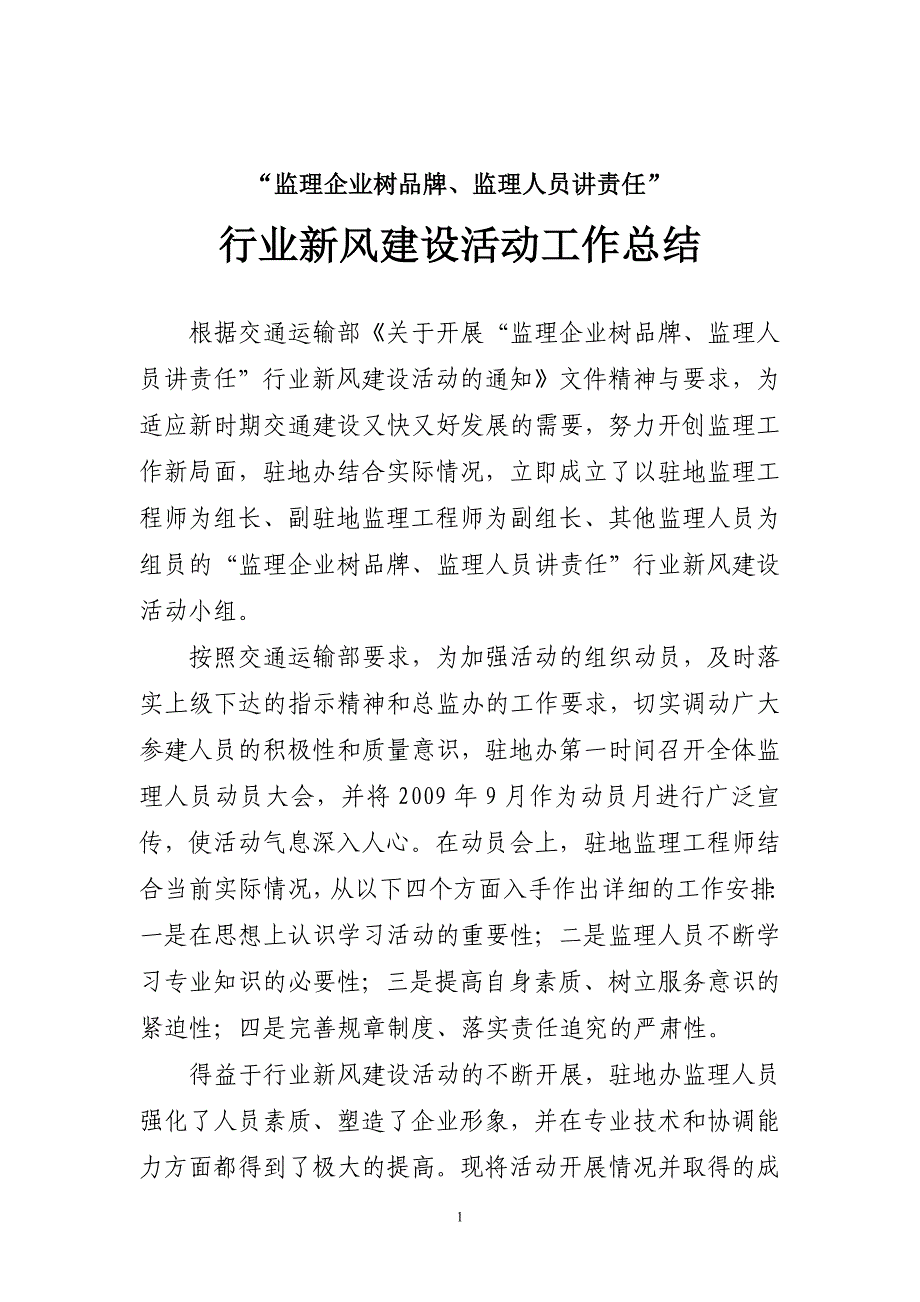 “监理企业树品牌、监理人员讲责任”

行业新风建设活动工作总结

根据交通运输部《关于开展“监理企业树品牌、监理人员讲责任”行业新风建设活动的通知》文件精神与要求，为适应新时期交通建设又快又好发展的需要，努力开创监理工作新局面，驻地办结合实际情况，立即成立了以驻地监理工程师为组长、副驻地监理工程师为副组长、其他监理人员为组员的“监理企业树品牌、监理人员讲责任”行业新风建设活动小组。

按照交通运输部要求，为加强活动的组织动员，及时落实上级下达的指示精神和总监办的工作要求，切实调动广大参建人员的积极性和质量意识，驻地办第一时间召开全体监理人员动员大会，并将 2009 年 9 月作为动员月进行广泛宣传，使活动气息深入人心。在动员会上，驻地监理工程师结合当前实际情况，从以下四个方面入手作出详细的工作安排：一是在思想上认识学习活动的重要性；二是监理人员不断学习专业知识的必要性；三是提高自身素质、树立服务意识的紧迫性；四是完善规章制度、落实责任追究的严肃性。

得益于行业新风建设活动的不断开展，驻地办监理人员强化了人员素质、塑造了企业形象，并在专业技术和协调能力方面都得到了极大的提高。现将活动开展情况并取得的成

1